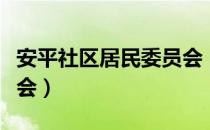 安平社区居民委员会
会）